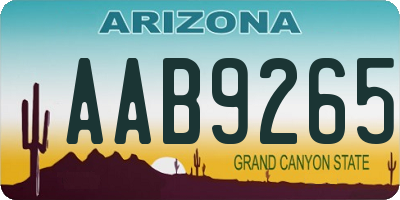 ARIZONA

AAB9265

GRAND CANYON STATE